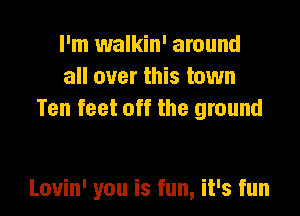 I'm walkin' around
all over this town
Ten feet off the ground

Lovin' you is fun, it's fun